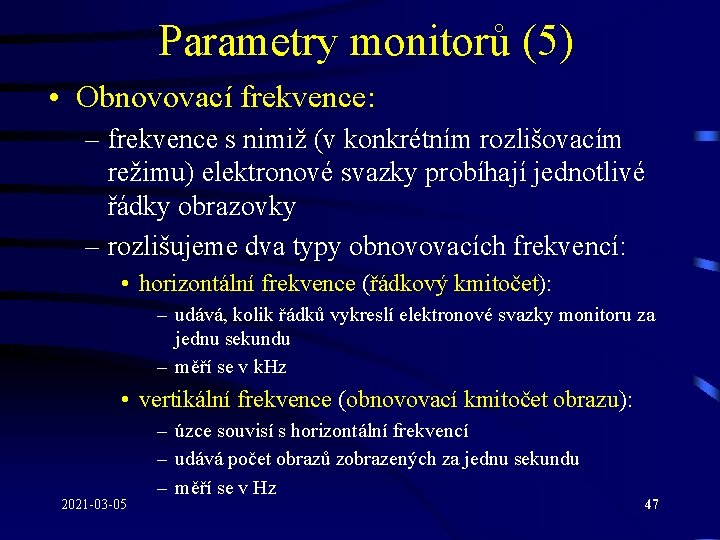 Parametry monitorů (5)

• Obnovovací frekvence:

– frekvence s nimiž (v konkrétním rozlišovacím režimu) elektronové svazky probíhají jednotlivé řádky obrazovky

– rozlišujeme dva typy obnovovacích frekvencí:

• horizontální frekvence (řádkový kmitočet):

– udává, kolik řádků vykreslí elektronové svazky monitoru za jednu sekundu

– měří se v kHz

• vertikální frekvence (obnovovací kmitočet obrazu):

– úzce souvisí s horizontální frekvencí

– udává počet obrazů zobrazených za jednu sekundu

– měří se v Hz

2021-03-05

47